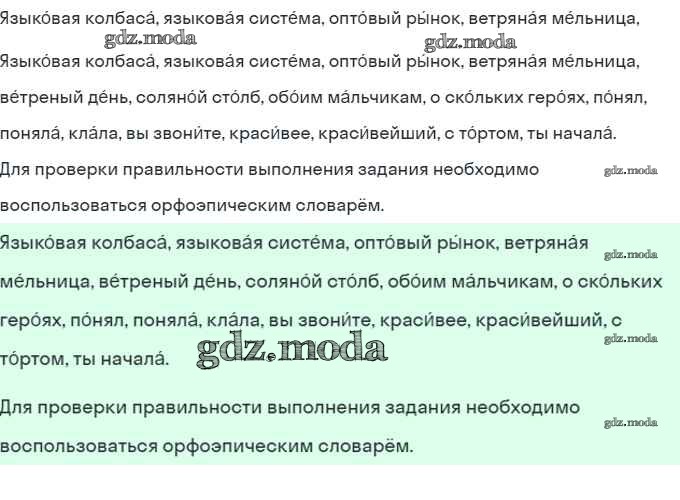 Языко́вая колбаса́, языкова́я систе́ма, опто́вый ры́нок, ветряна́я ме́льница,

gdz.moda gdz.moda

Языко́вая колбаса́, языкова́я систе́ма, опто́вый ры́нок, ветряна́я ме́льница, ве́треный де́нь, соляно́й сто́лб, обо́им ма́льчикам, о ско́льких геро́ях, по́нял, поняла́, кла́ла, вы звони́те, краси́вее, краси́вейший, с то́ртом, ты начала́.

Для проверки правильности выполнения задания необходимо воспользоваться орфоэпическим словарём. gdz.moda

Языко́вая колбаса́, языкова́я систе́ма, опто́вый ры́нок, ветряна́я ме́льница, ве́треный де́нь, соляно́й сто́лб, обо́им ма́льчикам, о ско́льких геро́ях, по́нял, поняла́, кла́ла, вы звони́те, краси́вее, краси́вейший, с то́ртом, ты начала́. gdz.moda gdz.moda gdz.moda

Для проверки правильности выполнения задания необходимо воспользоваться орфоэпическим словарём. gdz.moda